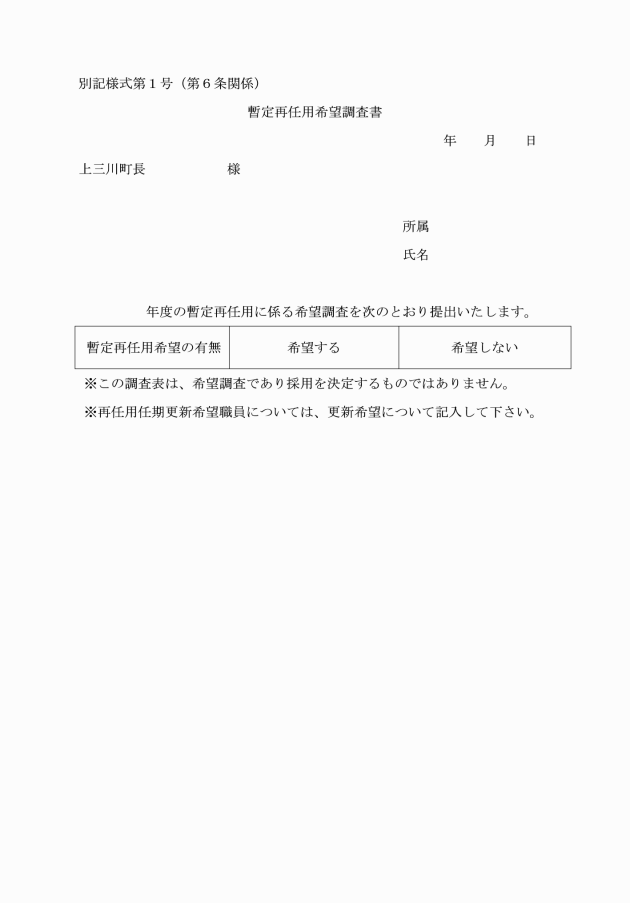 別記様式第１号（第６条関係）

暫定再任用希望調査書

年　　月　　日

上三川町長　　　　　　様

所属

氏名

年度の暫定再任用に係る希望調査を次のとおり提出いたします。

| 暫定再任用希望の有無 | 希望する | 希望しない |
|---|---|---|

※この調査表は、希望調査であり採用を決定するものではありません。

※再任用任期更新希望職員については、更新希望について記入して下さい。